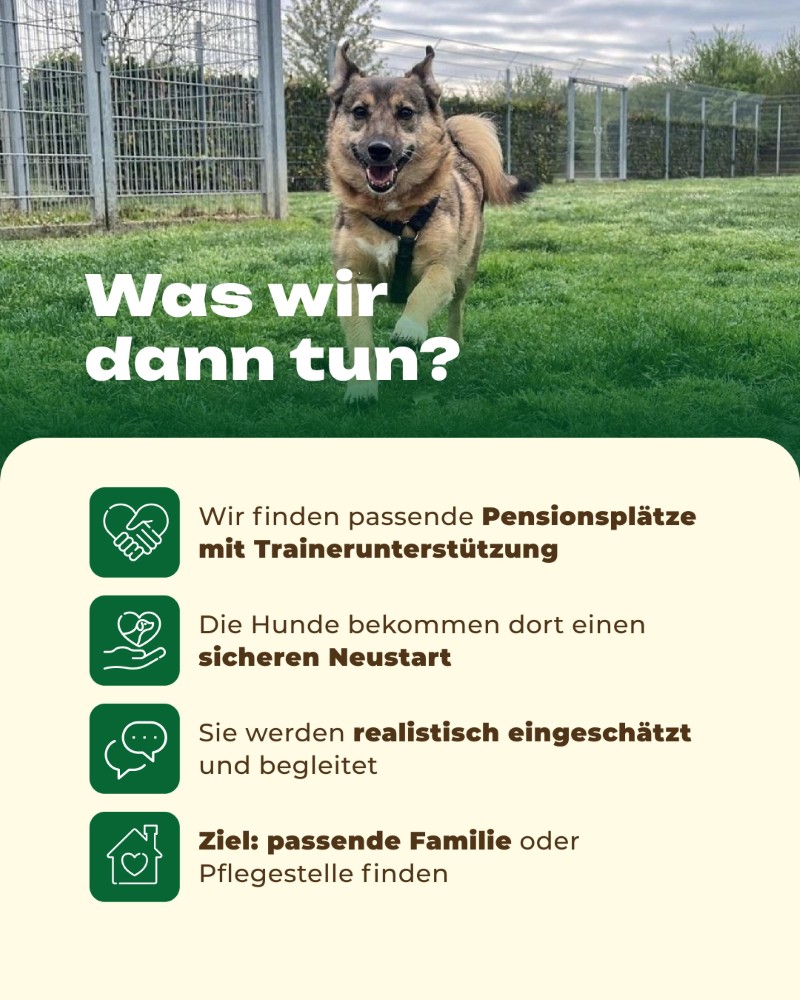 Was wir dann tun?

Wir finden passende Pensionsplätze mit Trainerunterstützung

Die Hunde bekommen dort einen sicheren Neustart

Sie werden realistisch eingeschätzt und begleitet

Ziel: passende Familie oder Pflegestelle finden